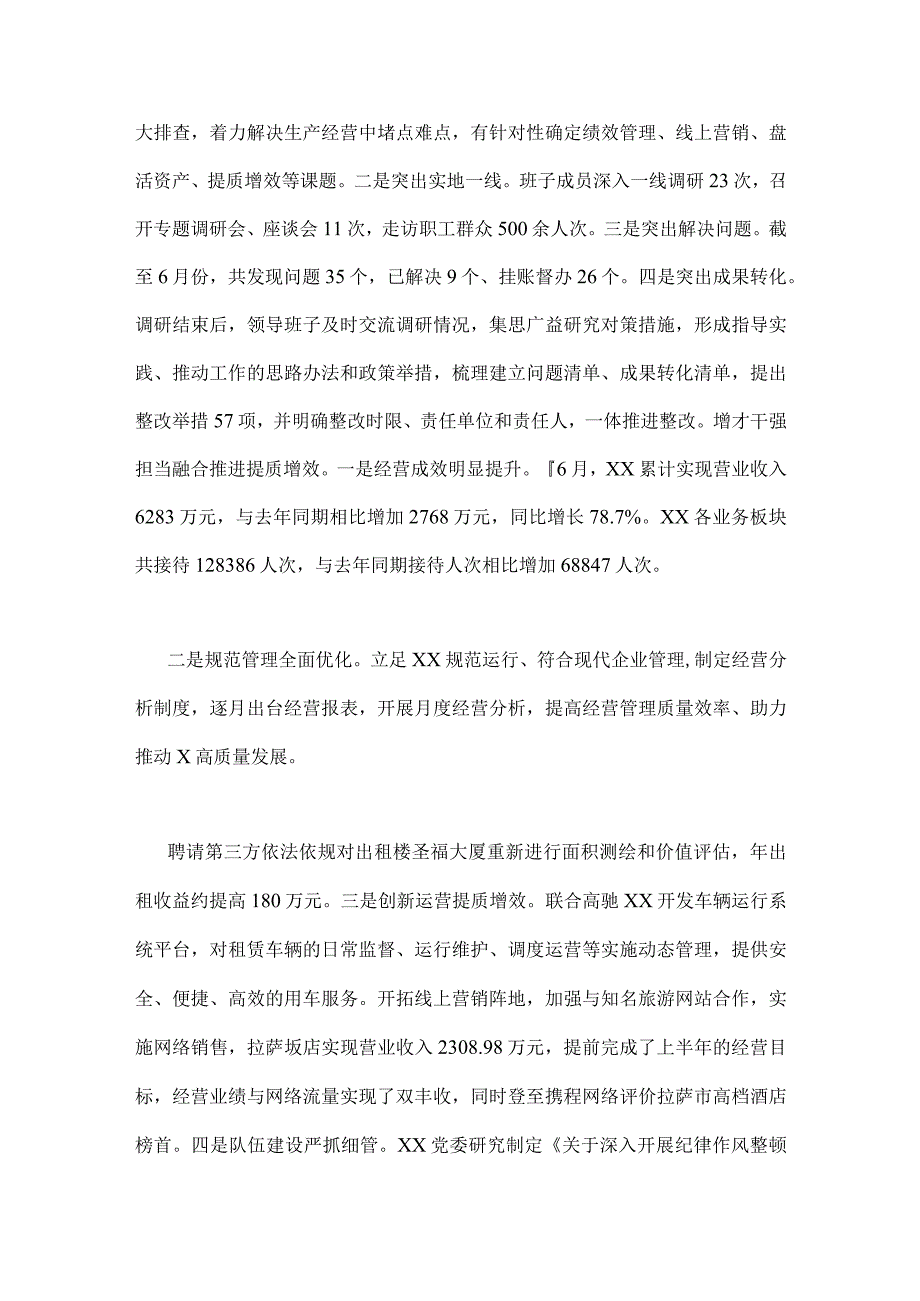 大排查，着力解决生产经营中堵点难点，有针对性确定绩效管理、线上营销、盘活资产、提质增效等课题。二是突出实地一线。班子成员深入一线调研23次，召开专题调研会、座谈会11次，走访职工群众500余人次。三是突出解决问题。截至6月份，共发现问题35个，已解决9个、挂账督办26个。四是突出成果转化。调研结束后，领导班子及时交流调研情况，集思广益研究对策措施，形成指导实践、推动工作的思路办法和政策举措，梳理建立问题清单、成果转化清单，提出整改举措57项，并明确整改时限、责任单位和责任人，一体推进整改。增才干强担当融合推进提质增效。一是经营成效明显提升。『6月，XX累计实现营业收入6283万元，与去年同期相比增加2768万元，同比增长78.7%。XX各业务板块共接待128386人次，与去年同期接待人次相比增加68847人次。

二是规范管理全面优化。立足XX规范运行、符合现代企业管理,制定经营分析制度，逐月出台经营报表，开展月度经营分析，提高经营管理质量效率、助力推动X高质量发展。

聘请第三方依法依规对出租楼圣福大厦重新进行面积测绘和价值评估，年出租收益约提高180万元。三是创新运营提质增效。联合高驰XX开发车辆运行系统平台，对租赁车辆的日常监督、运行维护、调度运营等实施动态管理，提供安全、便捷、高效的用车服务。开拓线上营销阵地，加强与知名旅游网站合作，实施网络销售，拉萨坂店实现营业收入2308.98万元，提前完成了上半年的经营目标，经营业绩与网络流量实现了双丰收，同时登至携程网络评价拉萨市高档酒店榜首。四是队伍建设严抓细管。XX党委研究制定《关于深入开展纪律作风整顿